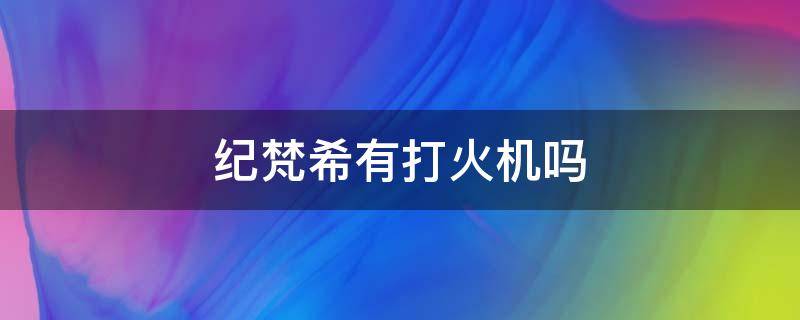 纪梵希有打火机吗